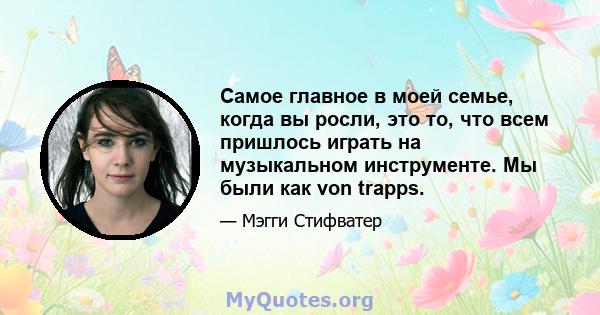 Самое главное в моей семье, когда вы росли, это то, что всем пришлось играть на музыкальном инструменте. Мы были как von trapps.

— Мэгги Стифватер

MyQuotes.org